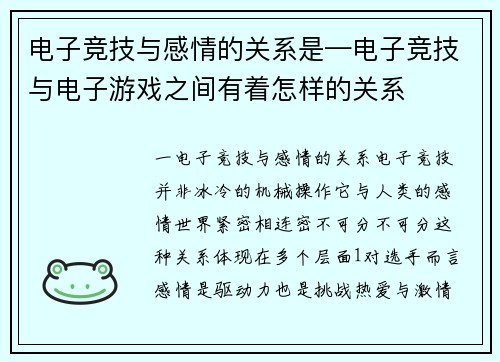 电子竞技与感情的关系是一电子竞技与电子游戏之间有着怎样的关系

一电子竞技与感情的关系电子竞技并非冰冷的机械操作它与人类的感情世界紧密相连密不可分不可分这种关系体现在多个层面1对选手而言感情是驱动力也是挑战热爱与激情